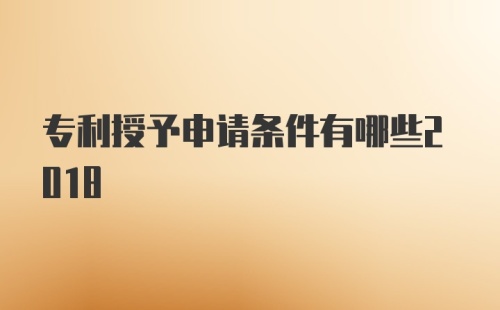 专利授予申请条件有哪些2018